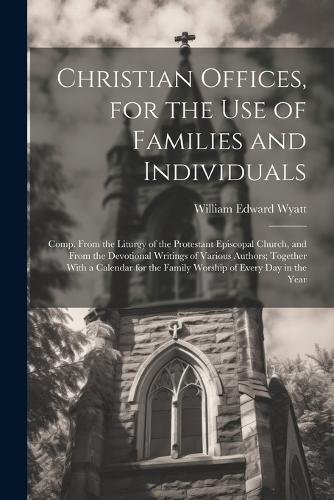 Christian Offices, for the Use of Families and Individuals

William Edward Wyatt

Comp. From the Liturgy of the Protestant Episcopal Church, and From the Devotional Writings of Various Authors; Together With a Calendar for the Family Worship of Every Day in the Year